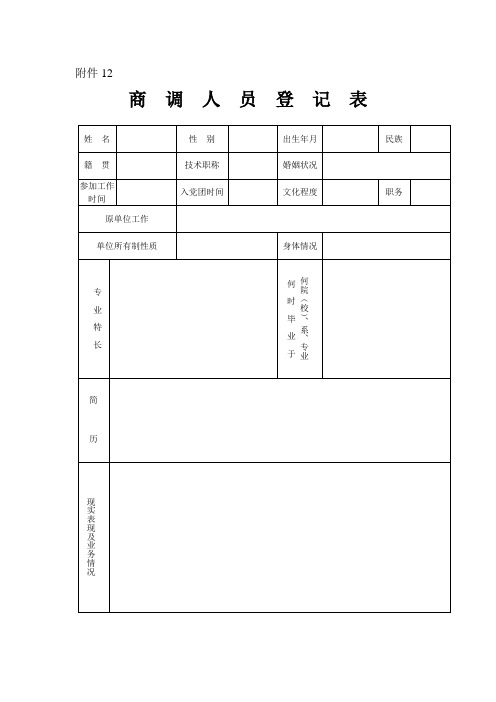 附件 12

商 调 人 员 登 记 表

| 姓 名 | | 性 别 | | 出生年月 | | 民族 | |
|---|---|---|---|---|---|---|---|
| 籍 贯 | | 技术职称 | | 婚姻状况 | | | |
| 参加工作时间 | | 入党团时间 | | 文化程度 | | 职务 | |
| 原单位工作 | | | | | | | |
| 单位所有制性质 | | | | 身体情况 | | | |
| 专业特长 | | | | 何时毕业于何院（校）、系、专业 | | | |
| 简历 | | | | | | | |
| 现实表现及业务情况 | | | | | | | |